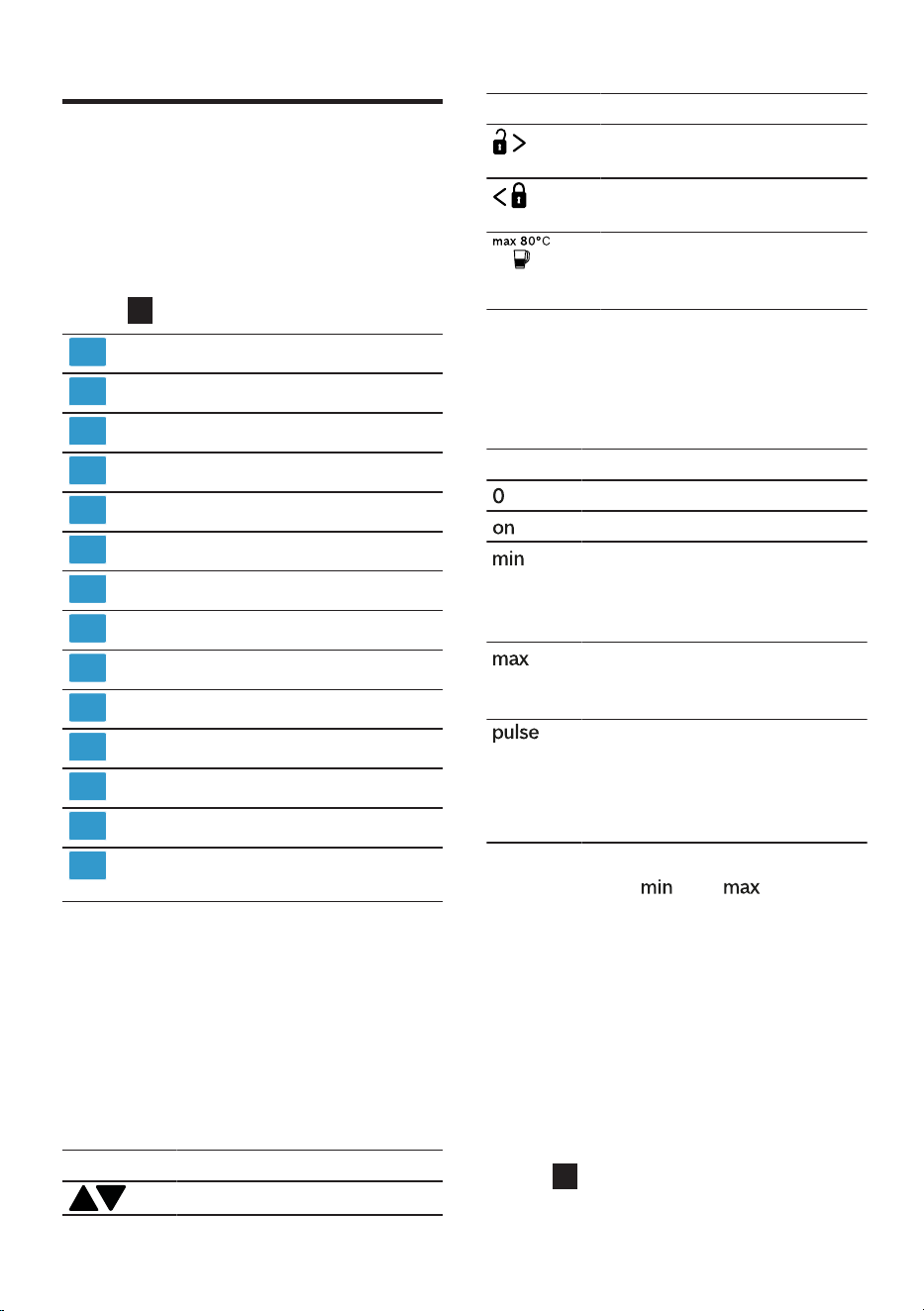 max 80°C

0

on

min

max

pulse

min max